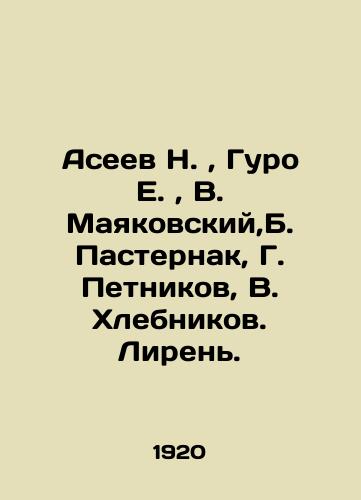 Асеев Н. , Гуро Е. , В. Маяковский,Б. Пастернак, Г. Петников, В. Хлебников. Лирень.

1920